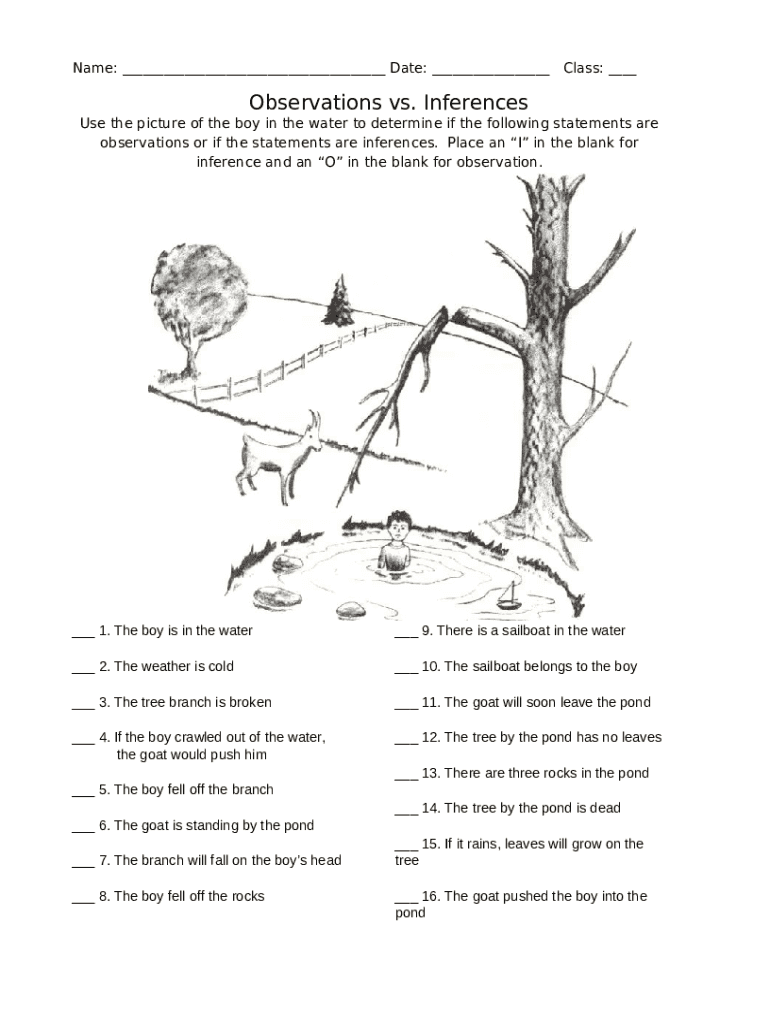 Name: ________________________________ Date: ______________ Class: ___

Observations vs. Inferences

Use the picture of the boy in the water to determine if the following statements are observations or if the statements are inferences. Place an “I” in the blank for inference and an “O” in the blank for observation.

___ 1. The boy is in the water

___ 2. The weather is cold

___ 3. The tree branch is broken

___ 4. If the boy crawled out of the water, the goat would push him

___ 5. The boy fell off the branch

___ 6. The goat is standing by the pond

___ 7. The branch will fall on the boy’s head

___ 8. The boy fell off the rocks

___ 9. There is a sailboat in the water

___ 10. The sailboat belongs to the boy

___ 11. The goat will soon leave the pond

___ 12. The tree by the pond has no leaves

___ 13. There are three rocks in the pond

___ 14. The tree by the pond is dead

___ 15. If it rains, leaves will grow on the tree

___ 16. The goat pushed the boy into the pond